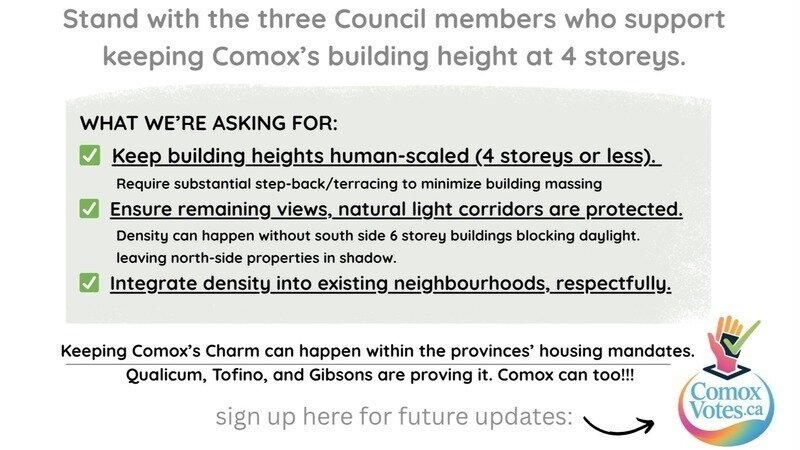 Stand with the three Council members who support keeping Comox's building height at 4 storeys.

WHAT WE'RE ASKING FOR:

☑ Keep building heights human-scaled (4 storeys or less).

Require substantial step-back/terracing to minimize building massing

☑ Ensure remaining views, natural light corridors are protected.

Density can happen without south side 6 storey buildings blocking daylight. leaving north-side properties in shadow.

☑ Integrate density into existing neighbourhoods, respectfully.

Keeping Comox's Charm can happen within the provinces' housing mandates. Qualicum, Tofino, and Gibsons are proving it. Comox can too!!!

sign up here for future updates:

Comox Votes.ca